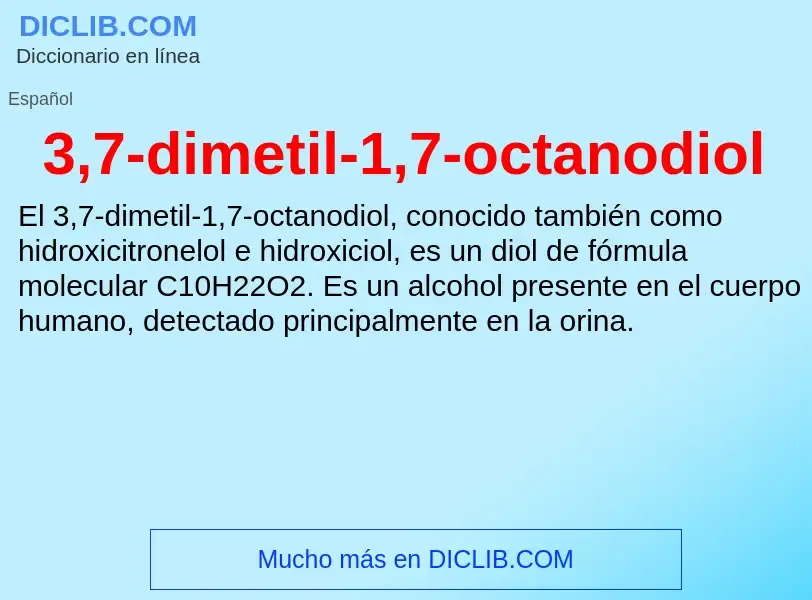 DICLIB.COM
Diccionario en línea

Español

3,7-dimetil-1,7-octanodiol

El 3,7-dimetil-1,7-octanodiol, conocido también como hidroxicitronelol e hidroxiciol, es un diol de fórmula molecular C10H22O2. Es un alcohol presente en el cuerpo humano, detectado principalmente en la orina.

Mucho más en DICLIB.COM